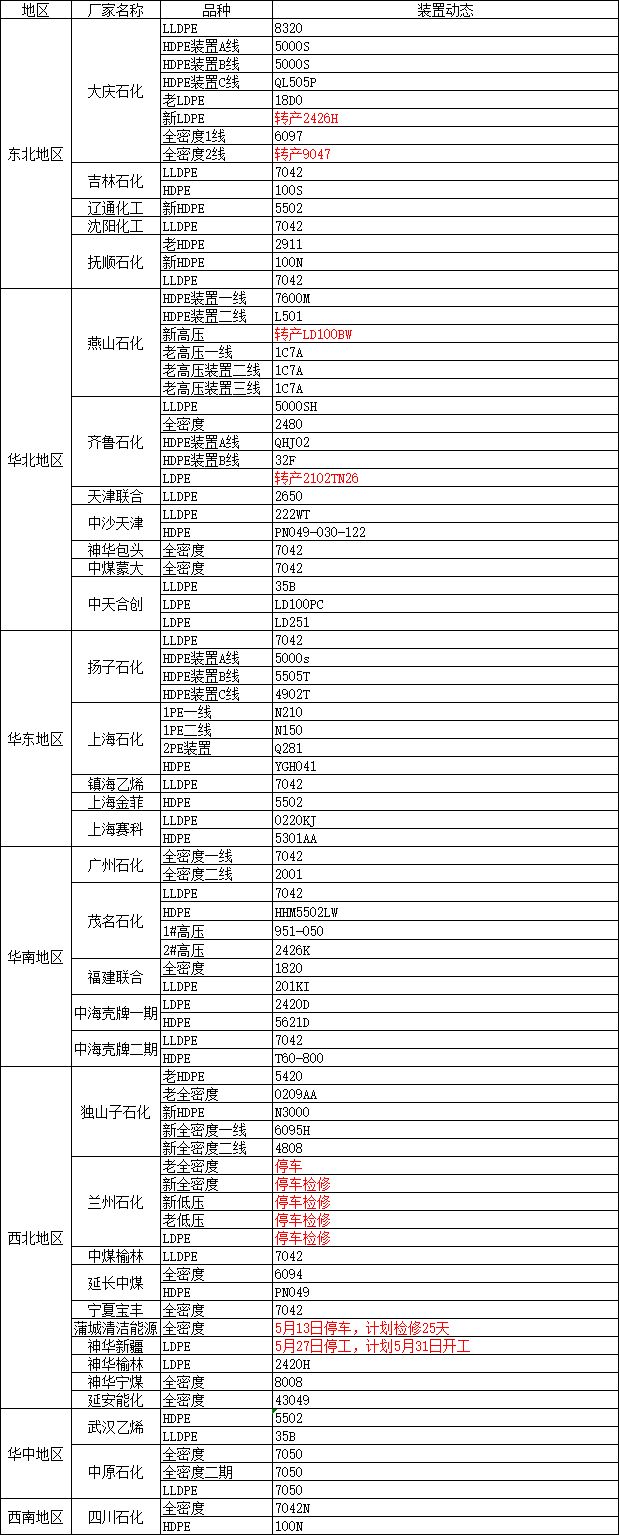 | 地区 | 厂家名称 | 品种 | 装置动态 |
|---|---|---|---|
| 东北地区 | 大庆石化 | LLDPE | 8320 |
| | | HDPE装置A线 | 5000S |
| | | HDPE装置B线 | 5000S |
| | | HDPE装置C线 | QL505P |
| | | 老LDPE | 18D0 |
| | | 新LDPE | 转产2426H |
| | | 全密度1线 | 6097 |
| | | 全密度2线 | 转产9047 |
| | 吉林石化 | LLDPE | 7042 |
| | | HDPE | 100S |
| | 辽通化工 | 新HDPE | 5502 |
| | 沈阳化工 | LLDPE | 7042 |
| | 抚顺石化 | 老HDPE | 2911 |
| | | 新HDPE | 100N |
| | | LLDPE | 7042 |
| 华北地区 | 燕山石化 | HDPE装置一线 | 7600M |
| | | HDPE装置二线 | L501 |
| | | 新高压 | 转产LD100BW |
| | | 老高压一线 | 1C7A |
| | | 老高压装置二线 | 1C7A |
| | | 老高压装置三线 | 1C7A |
| | 齐鲁石化 | LLDPE | 5000SH |
| | | 全密度 | 2480 |
| | | HDPE装置A线 | QHJ02 |
| | | HDPE装置B线 | 32F |
| | | LDPE | 转产2102TN26 |
| | 天津联合 | LLDPE | 2650 |
| | 中沙天津 | LLDPE | 222WT |
| | | HDPE | PN049-030-122 |
| | 神华包头 | 全密度 | 7042 |
| | 中煤蒙大 | 全密度 | 7042 |
| | 中天合创 | LLDPE | 35B |
| | | LDPE | LD100PC |
| | | LDPE | LD251 |
| 华东地区 | 扬子石化 | LLDPE | 7042 |
| | | HDPE装置A线 | 5000s |
| | | HDPE装置B线 | 5505T |
| | | HDPE装置C线 | 4902T |
| | 上海石化 | 1PE一线 | N210 |
| | | 1PE二线 | N150 |
| | | 2PE装置 | Q281 |
| | | HDPE | YGH041 |
| | 镇海乙烯 | LLDPE | 7042 |
| | 上海金菲 | HDPE | 5502 |
| | 上海赛科 | LLDPE | 0220KJ |
| | | HDPE | 5301AA |
| 华南地区 | 广州石化 | 全密度一线 | 7042 |
| | | 全密度二线 | 2001 |
| | 茂名石化 | LLDPE | 7042 |
| | | HDPE | HHM5502LW |
| | | 1#高压 | 951-050 |
| | | 2#高压 | 2426K |
| | 福建联合 | 全密度 | 1820 |
| | | LLDPE | 201KI |
| | 中海壳牌一期 | LDPE | 2420D |
| | | HDPE | 5621D |
| | 中海壳牌二期 | LLDPE | 7042 |
| | | HDPE | T60-800 |
| 西北地区 | 独山子石化 | 老HDPE | 5420 |
| | | 老全密度 | 0209AA |
| | | 新HDPE | N3000 |
| | | 新全密度一线 | 6095H |
| | | 新全密度二线 | 4808 |
| | 兰州石化 | 老全密度 | 停车 |
| | | 新全密度 | 停车检修 |
| | | 新低压 | 停车检修 |
| | | 老低压 | 停车检修 |
| | | LDPE | 停车检修 |
| | 中煤榆林 | LLDPE | 7042 |
| | 延长中煤 | 全密度 | 6094 |
| | | HDPE | PN049 |
| | 宁夏宝丰 | 全密度 | 7042 |
| | 蒲城清洁能源 | 全密度 | 5月13日停车，计划检修25天 |
| | 神华新疆 | LDPE | 5月27日停工，计划5月31日开工 |
| | 神华榆林 | LDPE | 2420H |
| | 神华宁煤 | 全密度 | 8008 |
| | 延安能化 | 全密度 | 43049 |
| 华中地区 | 武汉乙烯 | HDPE | 5502 |
| | | LLDPE | 35B |
| | 中原石化 | 全密度 | 7050 |
| | | 全密度二期 | 7050 |
| | | LLDPE | 7050 |
| 西南地区 | 四川石化 | 全密度 | 7042N |
| | | HDPE | 100N |